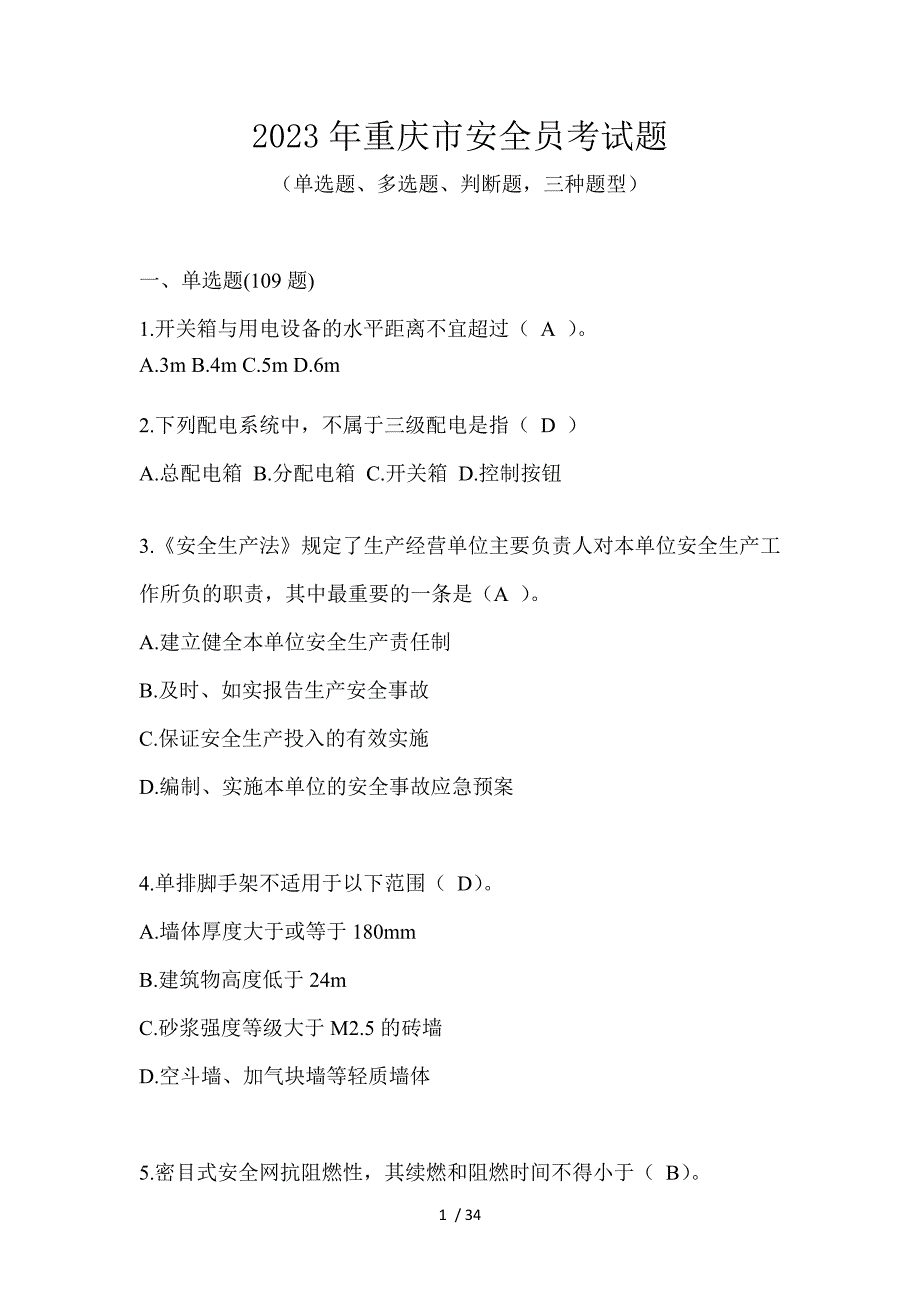 2023 年重庆市安全员考试题

（单选题、多选题、判断题，三种题型）

一、单选题(109 题)

1.开关箱与用电设备的水平距离不宜超过（ A ）。
A.3m B.4m C.5m D.6m

2.下列配电系统中，不属于三级配电是指（ D ）
A.总配电箱 B.分配电箱 C.开关箱 D.控制按钮

3.《安全生产法》规定了生产经营单位主要负责人对本单位安全生产工作所负的职责，其中最重要的一条是（A ）。
A.建立健全本单位安全生产责任制
B.及时、如实报告生产安全事故
C.保证安全生产投入的有效实施
D.编制、实施本单位的安全事故应急预案

4.单排脚手架不适用于以下范围（ D）。
A.墙体厚度大于或等于 180mm
B.建筑物高度低于 24m
C.砂浆强度等级大于 M2.5 的砖墙
D.空斗墙、加气块墙等轻质墙体

5.密目式安全网抗阻燃性，其续燃和阻燃时间不得小于（ B）。

1 / 34